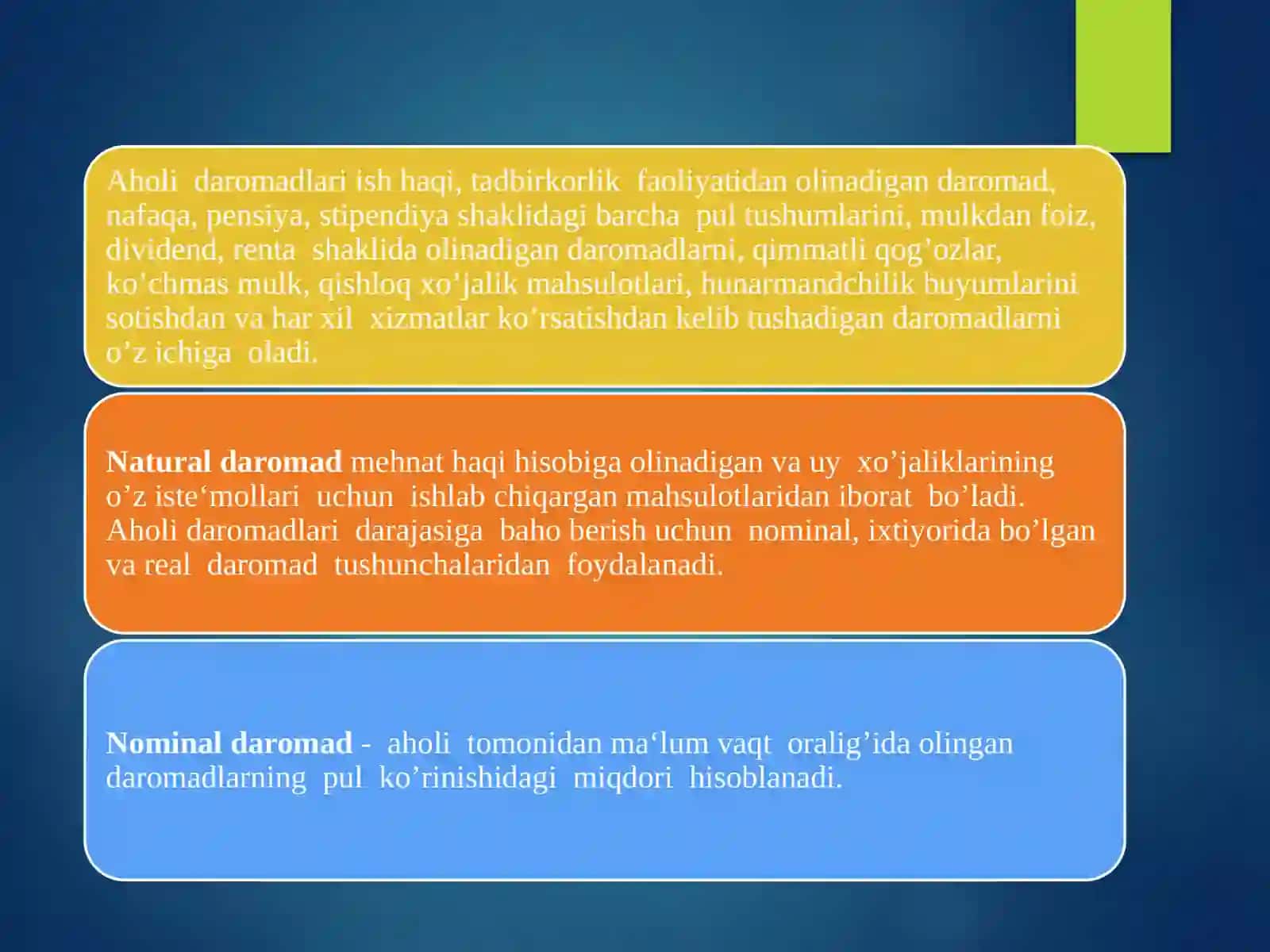 Aholi daromadlari ish haqi, tadbirkorlik faoliyatidan olinadigan daromad, nafaqa, pensiya, stipendiya shaklidagi barcha pul tushumlarini, mulkdan foiz, dividend, renta shaklida olinadigan daromadlarni, qimmatli qog’ozlar, ko’chmas mulk, qishloq xo’jalik mahsulotlari, hunarmandchilik buyumlarini sotishdan va har xil xizmatlar ko’rsatishdan kelib tushadigan daromadlarni o’z ichiga oladi.

Natural daromad mehnat haqi hisobiga olinadigan va uy xo’jaliklarining o’z iste‘mollari uchun ishlab chiqargan mahsulotlaridan iborat bo’ladi. Aholi daromadlari darajasiga baho berish uchun nominal, ixtiyorida bo’lgan va real daromad tushunchalaridan foydalanadi.

Nominal daromad - aholi tomonidan ma‘lum vaqt oralig’ida olingan daromadlarning pul ko’rinishidagi miqdori hisoblanadi.